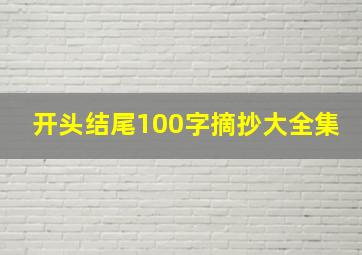 开头结尾100字摘抄大全集